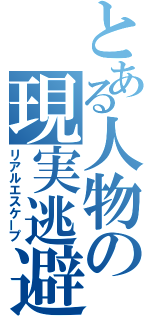 とある人物の
現実逃避
リアルエスケープ